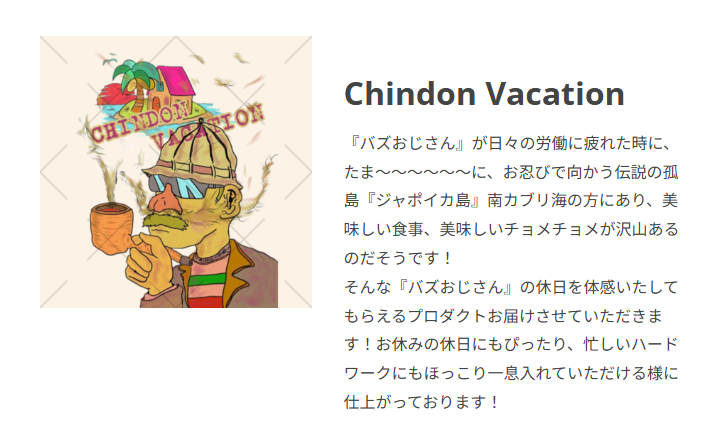 CHINDON VACATION

Chindon Vacation

『バズおじさん』が日々の労働に疲れた時に、たま〜〜〜〜〜〜に、お忍びで向かう伝説の孤島『ジャポイカ島』南カブリ海の方にあり、美味しい食事、美味しいチョメチョメが沢山あるのだそうです！
そんな『バズおじさん』の休日を体感いたしてもらえるプロダクトお届けさせていただきます！お休みの休日にもぴったり、忙しいハードワークにもほっこり一息入れていただける様に仕上がっております！